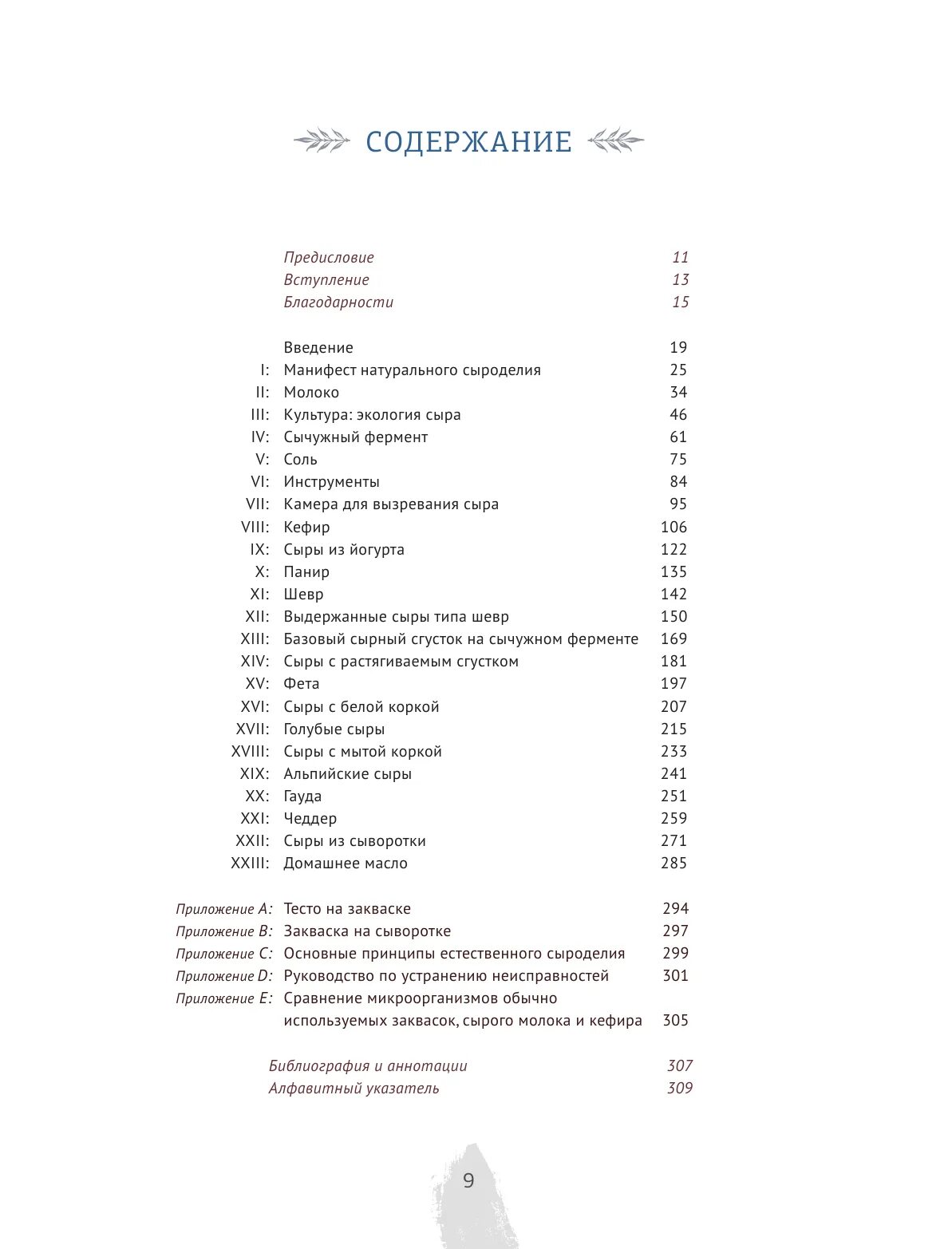 СОДЕРЖАНИЕ

Предисловие 11
Вступление 13
Благодарности 15

Введение 19
I: Манифест натурального сыроделия 25
II: Молоко 34
III: Культура: экология сыра 46
IV: Сычужный фермент 61
V: Соль 75
VI: Инструменты 84
VII: Камера для вызревания сыра 95
VIII: Кефир 106
IX: Сыры из йогурта 122
X: Панир 135
XI: Шевр 142
XII: Выдержанные сыры типа шевр 150
XIII: Базовый сырный сгусток на сычужном ферменте 169
XIV: Сыры с растягиваемым сгустком 181
XV: Фета 197
XVI: Сыры с белой коркой 207
XVII: Голубые сыры 215
XVIII: Сыры с мытой коркой 233
XIX: Альпийские сыры 241
XX: Гауда 251
XXI: Чеддер 259
XXII: Сыры из сыворотки 271
XXIII: Домашнее масло 285

Приложение A: Тесто на закваске 294
Приложение B: Закваска на сыворотке 297
Приложение C: Основные принципы естественного сыроделия 299
Приложение D: Руководство по устранению неисправностей 301
Приложение E: Сравнение микроорганизмов обычно используемых заквасок, сырого молока и кефира 305

Библиография и аннотации 307
Алфавитный указатель 309

9